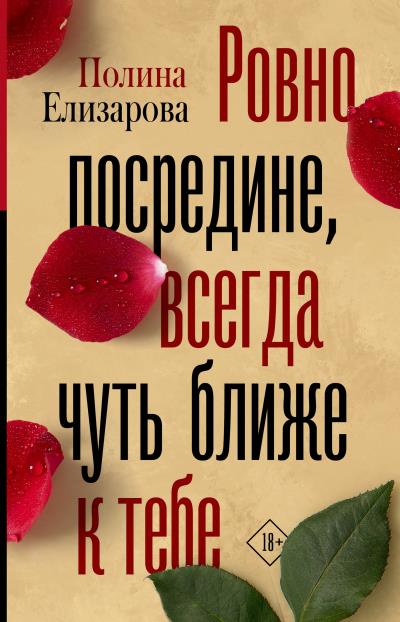 Полина
Елизарова

Ровно посредине, всегда чуть ближе к тебе

18+